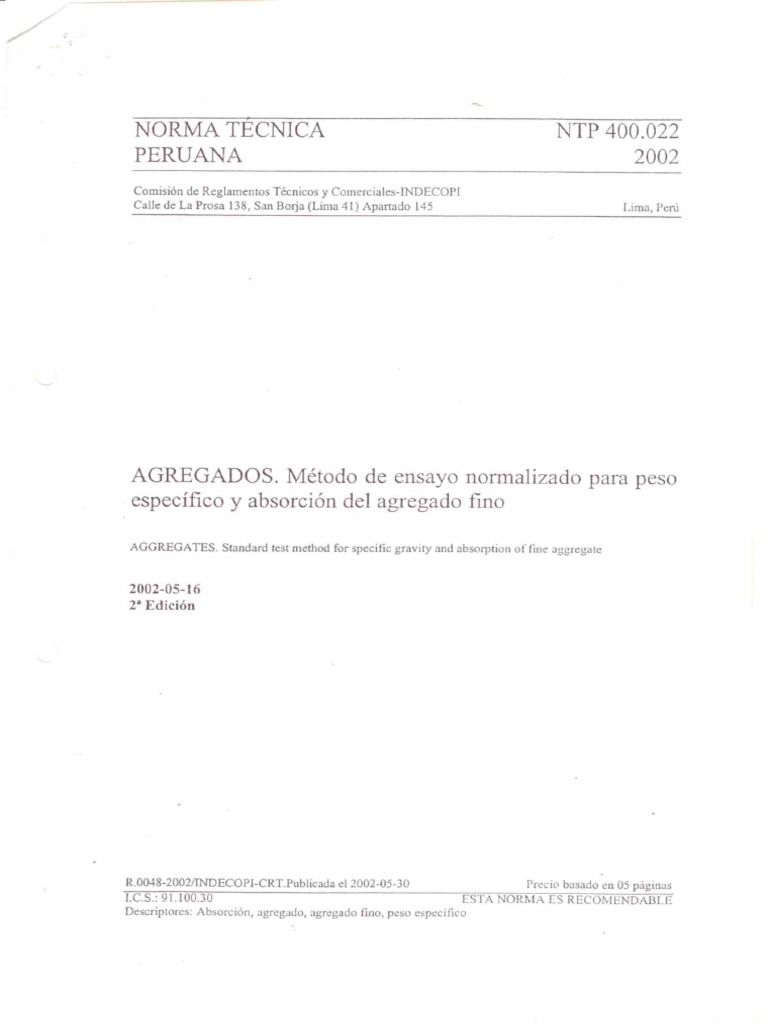 NORMA TÉCNICA
PERUANA

NTP 400.022
2002

Comisión de Reglamentos Técnicos y Comerciales-INDECOPI
Calle de La Prosa 138, San Borja (Lima 41) Apartado 145

Lima, Perú

AGREGADOS. Método de ensayo normalizado para peso específico y absorción del agregado fino

AGGREGATES. Standard test method for specific gravity and absorption of fine aggregate

2002-05-16
2ª Edición

R.0048-2002/INDECOPI-CRT.Publicada el 2002-05-30
Precio basado en 05 páginas
I.C.S.: 91.100.30
ESTA NORMA ES RECOMENDABLE
Descriptores: Absorción, agregado, agregado fino, peso específico